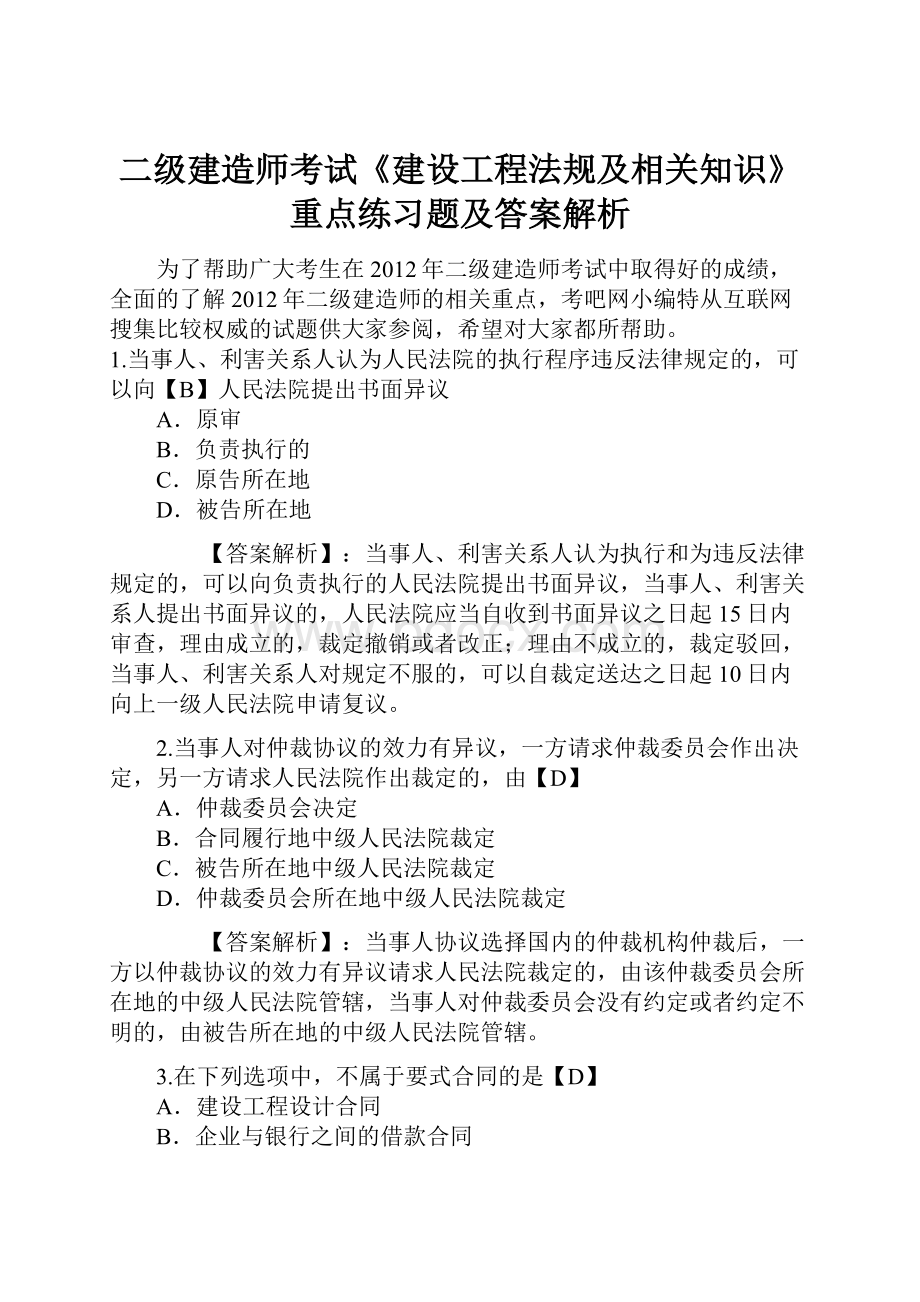 二级建造师考试《建设工程法规及相关知识》重点练习题及答案解析

为了帮助广大考生在2012年二级建造师考试中取得好的成绩，全面的了解2012年二级建造师的相关重点，考吧网小编特从互联网搜集比较权威的试题供大家参阅，希望对大家都所帮助。

1.当事人、利害关系人认为人民法院的执行程序违反法律规定的，可以向【B】人民法院提出书面异议

A．原审

B．负责执行的

C．原告所在地

D．被告所在地

【答案解析】：当事人、利害关系人认为执行和为违反法律规定的，可以向负责执行的人民法院提出书面异议，当事人、利害关系人提出书面异议的，人民法院应当自收到书面异议之日起15日内审查，理由成立的，裁定撤销或者改正；理由不成立的，裁定驳回，当事人、利害关系人对规定不服的，可以自裁定送达之日起10日内向上一级人民法院申请复议。

2.当事人对仲裁协议的效力有异议，一方请求仲裁委员会作出决定，另一方请求人民法院作出裁定的，由【D】

A．仲裁委员会决定

B．合同履行地中级人民法院裁定

C．被告所在地中级人民法院裁定

D．仲裁委员会所在地中级人民法院裁定

【答案解析】：当事人协议选择国内的仲裁机构仲裁后，一方以仲裁协议的效力有异议请求人民法院裁定的，由该仲裁委员会所在地的中级人民法院管辖，当事人对仲裁委员会没有约定或者约定不明的，由被告所在地的中级人民法院管辖。

3.在下列选项中，不属于要式合同的是【D】

A．建设工程设计合同

B．企业与银行之间的借款合同